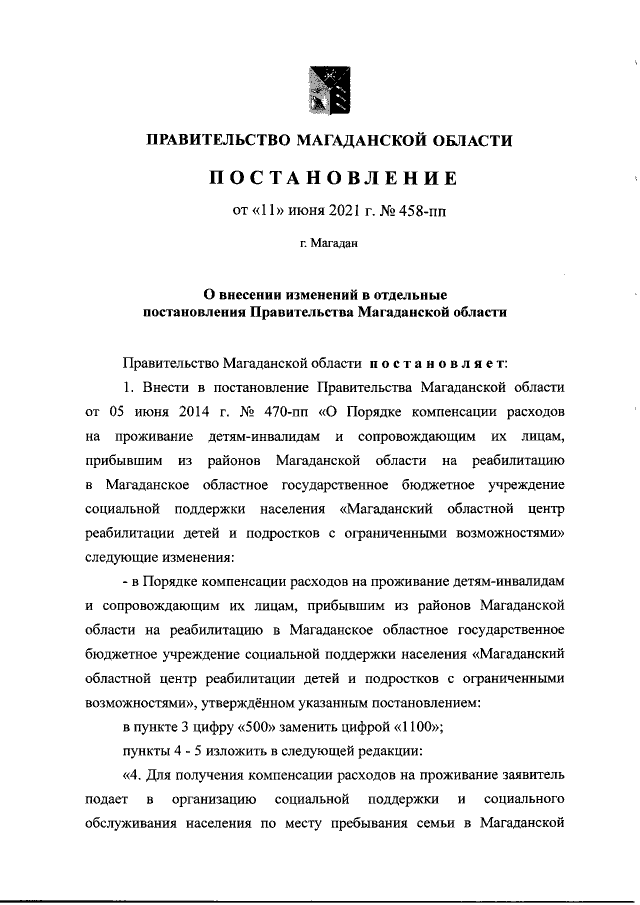 ПРАВИТЕЛЬСТВО МАГАДАНСКОЙ ОБЛАСТИ

ПОСТАНОВЛЕНИЕ

от «11» июня 2021 г. № 458-пп

г. Магадан

О внесении изменений в отдельные постановления Правительства Магаданской области

Правительство Магаданской области постановляет:

1. Внести в постановление Правительства Магаданской области от 05 июня 2014 г. № 470-пп «О Порядке компенсации расходов на проживание детям-инвалидам и сопровождающим их лицам, прибывшим из районов Магаданской области на реабилитацию в Магаданское областное государственное бюджетное учреждение социальной поддержки населения «Магаданский областной центр реабилитации детей и подростков с ограниченными возможностями» следующие изменения:

- в Порядке компенсации расходов на проживание детям-инвалидам и сопровождающим их лицам, прибывшим из районов Магаданской области на реабилитацию в Магаданское областное государственное бюджетное учреждение социальной поддержки населения «Магаданский областной центр реабилитации детей и подростков с ограниченными возможностями», утверждённом указанным постановлением:

в пункте 3 цифру «500» заменить цифрой «1100»;

пункты 4 - 5 изложить в следующей редакции:

«4. Для получения компенсации расходов на проживание заявитель подает в организацию социальной поддержки и социального обслуживания населения по месту пребывания семьи в Магаданской